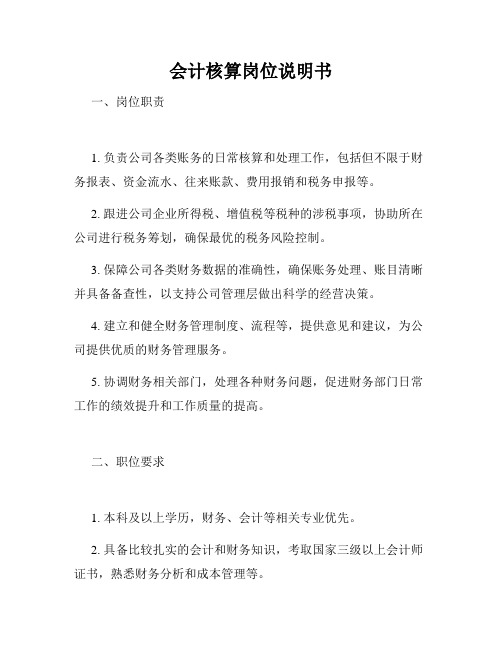 会计核算岗位说明书

一、岗位职责

1. 负责公司各类账务的日常核算和处理工作，包括但不限于财务报表、资金流水、往来账款、费用报销和税务申报等。

2. 跟进公司企业所得税、增值税等税种的涉税事项，协助所在公司进行税务筹划，确保最优的税务风险控制。

3. 保障公司各类财务数据的准确性，确保账务处理、账目清晰并具备备查性，以支持公司管理层做出科学的经营决策。

4. 建立和健全财务管理制度、流程等，提供意见和建议，为公司提供优质的财务管理服务。

5. 协调财务相关部门，处理各种财务问题，促进财务部门日常工作的绩效提升和工作质量的提高。

二、职位要求

1. 本科及以上学历，财务、会计等相关专业优先。

2. 具备比较扎实的会计和财务知识，考取国家三级以上会计师证书，熟悉财务分析和成本管理等。